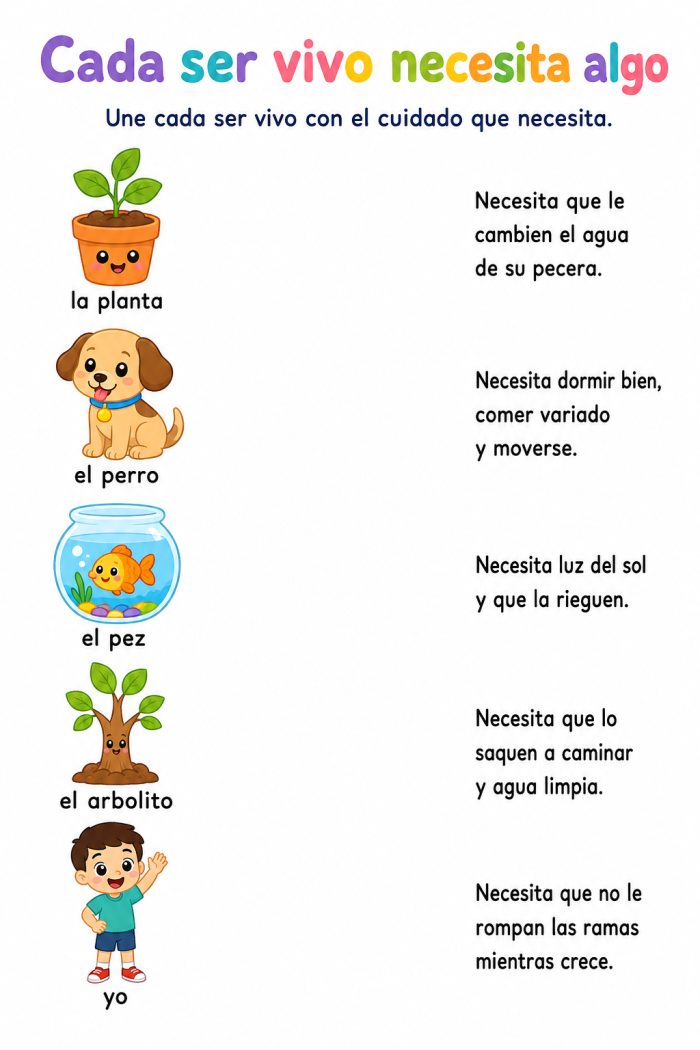 Cada ser vivo necesita algo

Une cada ser vivo con el cuidado que necesita.

la planta

el perro

el pez

el arbolito

yo

Necesita que le cambien el agua de su pecera.

Necesita dormir bien, comer variado y moverse.

Necesita luz del sol y que la rieguen.

Necesita que lo saquen a caminar y agua limpia.

Necesita que no le rompan las ramas mientras crece.